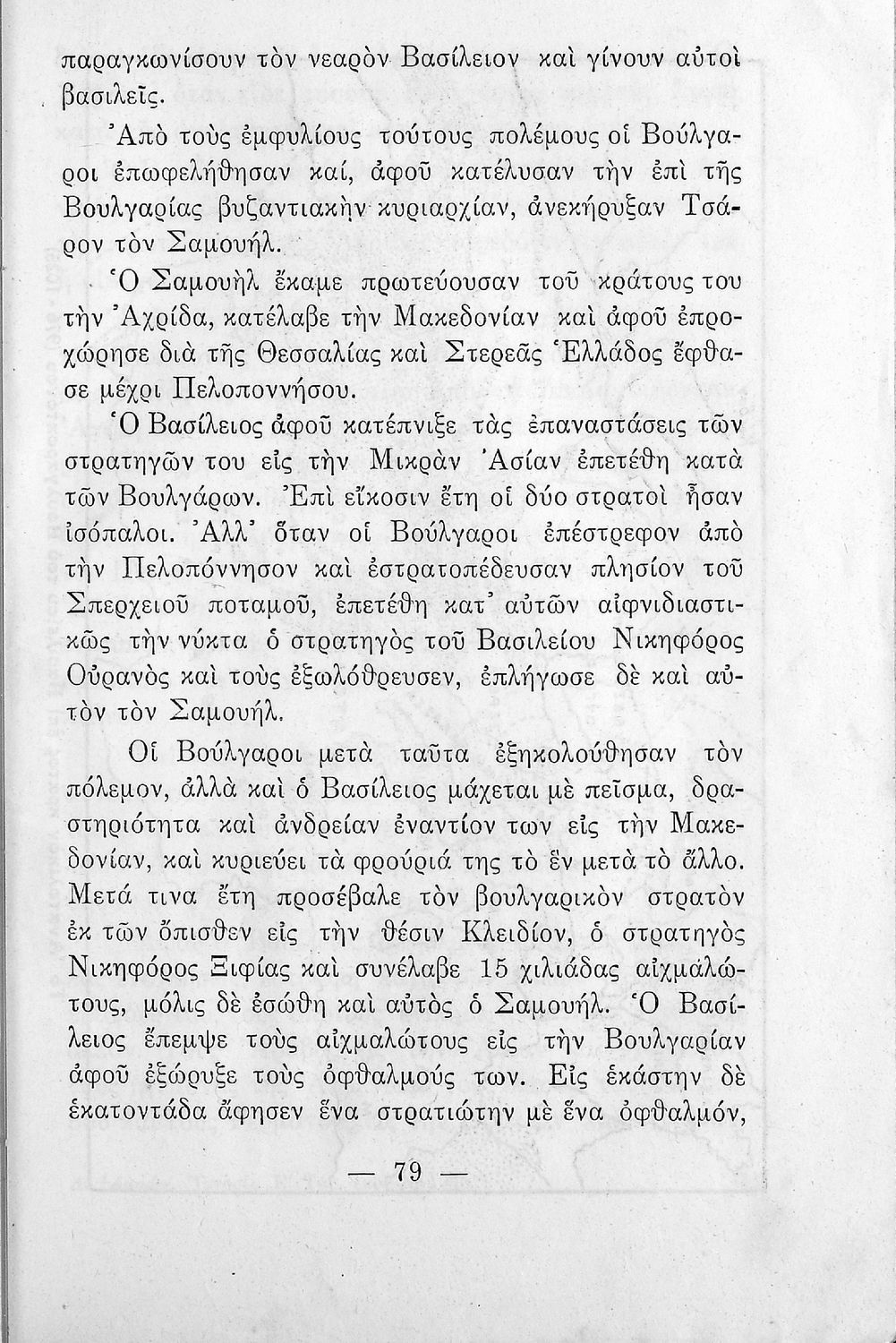 παραγκωνίσουν τὸν νεαρὸν Βασίλειον καὶ γίνουν αὐτοὶ βασιλεῖς.

Ἀπὸ τοὺς ἐμφυλίους τούτους πολέμους οἱ Βούλγαροι ἐπωφελήθησαν καί, ἀφοῦ κατέλυσαν τὴν ἐπὶ τῆς Βουλγαρίας βυζαντιακὴν κυριαρχίαν, ἀνεκήρυξαν Τσάρον τὸν Σαμουήλ.

Ὁ Σαμουὴλ ἔκαμε πρωτεύουσαν τοῦ κράτους του τὴν Ἀχρίδα, κατέλαβε τὴν Μακεδονίαν καὶ ἀφοῦ ἐπροχώρησε διὰ τῆς Θεσσαλίας καὶ Στερεᾶς Ἑλλάδος ἔφθασε μέχρι Πελοποννήσου.

Ὁ Βασίλειος ἀφοῦ κατέπνιξε τὰς ἐπαναστάσεις τῶν στρατηγῶν του εἰς τὴν Μικρὰν Ἀσίαν ἐπετέθη κατὰ τῶν Βουλγάρων. Ἐπὶ εἴκοσιν ἔτη οἱ δύο στρατοὶ ἦσαν ἰσόπαλοι. Ἀλλ' ὅταν οἱ Βούλγαροι ἐπέστρεφον ἀπὸ τὴν Πελοπόννησον καὶ ἐστρατοπέδευσαν πλησίον τοῦ Σπερχειοῦ ποταμοῦ, ἐπετέθη κατ' αὐτῶν αἰφνιδιαστικῶς τὴν νύκτα ὁ στρατηγὸς τοῦ Βασιλείου Νικηφόρος Οὐρανὸς καὶ τοὺς ἐξωλόθρευσεν, ἐπλήγωσε δὲ καὶ αὐτὸν τὸν Σαμουήλ.

Οἱ Βούλγαροι μετὰ ταῦτα ἐξηκολούθησαν τὸν πόλεμον, ἀλλὰ καὶ ὁ Βασίλειος μάχεται μὲ πεῖσμα, δραστηριότητα καὶ ἀνδρείαν ἐναντίον των εἰς τὴν Μακεδονίαν, καὶ κυριεύει τὰ φρούριά της τὸ ἓν μετὰ τὸ ἄλλο. Μετά τινα ἔτη προσέβαλε τὸν βουλγαρικὸν στρατὸν ἐκ τῶν ὄπισθεν εἰς τὴν θέσιν Κλειδίον, ὁ στρατηγὸς Νικηφόρος Ξιφίας καὶ συνέλαβε 15 χιλιάδας αἰχμαλώτους, μόλις δὲ ἐσώθη καὶ αὐτὸς ὁ Σαμουήλ. Ὁ Βασίλειος ἔπεμψε τοὺς αἰχμαλώτους εἰς τὴν Βουλγαρίαν ἀφοῦ ἐξώρυξε τοὺς ὀφθαλμούς των. Εἰς ἑκάστην δὲ ἑκατοντάδα ἄφησεν ἕνα στρατιώτην μὲ ἕνα ὀφθαλμόν,

— 79 —